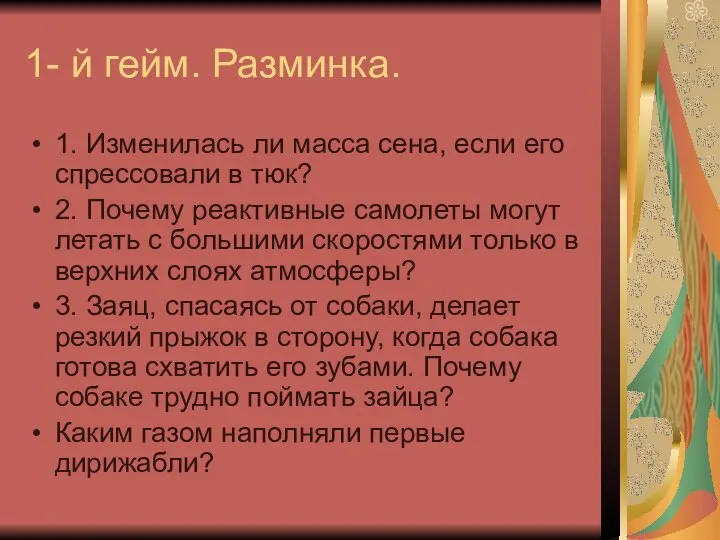 1- й гейм. Разминка.

• 1. Изменилась ли масса сена, если его спрессовали в тюк?
• 2. Почему реактивные самолеты могут летать с большими скоростями только в верхних слоях атмосферы?
• 3. Заяц, спасаясь от собаки, делает резкий прыжок в сторону, когда собака готова схватить его зубами. Почему собаке трудно поймать зайца?
• Каким газом наполняли первые дирижабли?